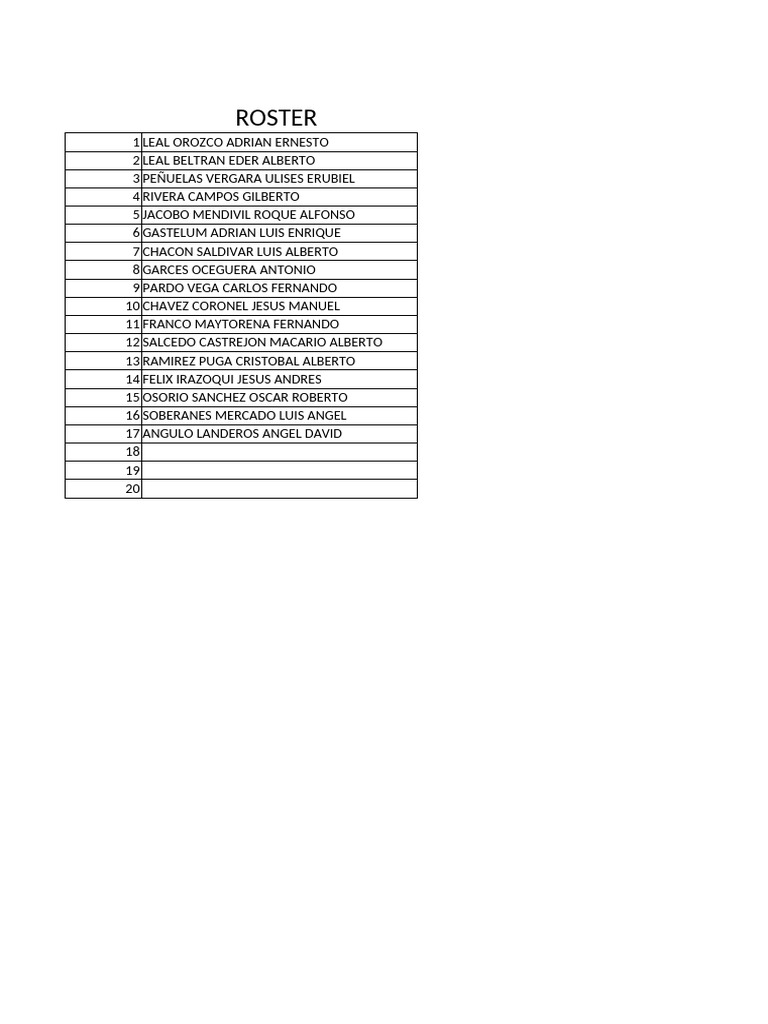 ROSTER

| | |
|---|---|
| 1 | LEAL OROZCO ADRIAN ERNESTO |
| 2 | LEAL BELTRAN EDER ALBERTO |
| 3 | PEÑUELAS VERGARA ULISES ERUBIEL |
| 4 | RIVERA CAMPOS GILBERTO |
| 5 | JACOBO MENDIVIL ROQUE ALFONSO |
| 6 | GASTELUM ADRIAN LUIS ENRIQUE |
| 7 | CHACON SALDIVAR LUIS ALBERTO |
| 8 | GARCES OCEGUERA ANTONIO |
| 9 | PARDO VEGA CARLOS FERNANDO |
| 10 | CHAVEZ CORONEL JESUS MANUEL |
| 11 | FRANCO MAYTORENA FERNANDO |
| 12 | SALCEDO CASTREJON MACARIO ALBERTO |
| 13 | RAMIREZ PUGA CRISTOBAL ALBERTO |
| 14 | FELIX IRAZOQUI JESUS ANDRES |
| 15 | OSORIO SANCHEZ OSCAR ROBERTO |
| 16 | SOBERANES MERCADO LUIS ANGEL |
| 17 | ANGULO LANDEROS ANGEL DAVID |
| 18 | |
| 19 | |
| 20 | |